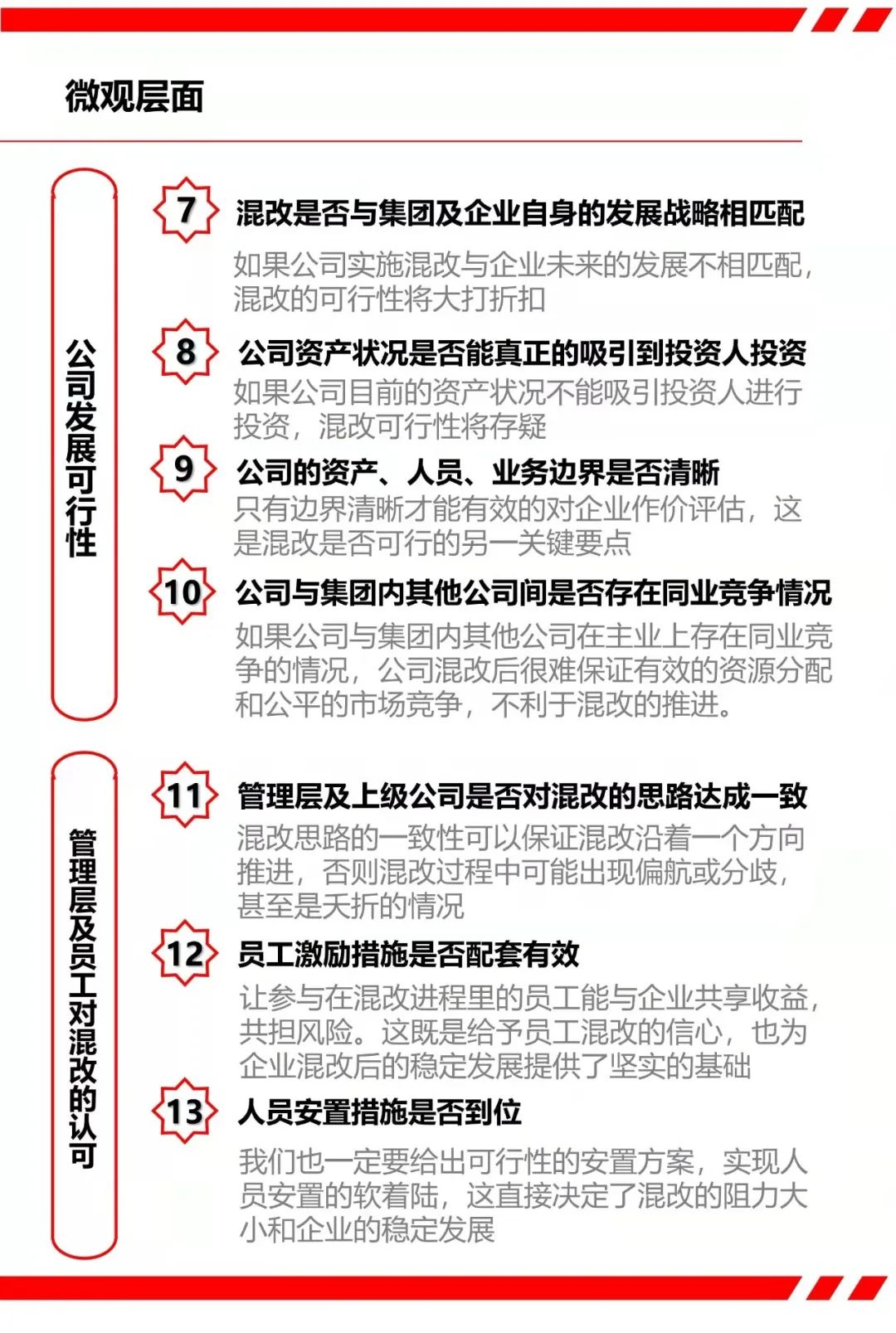 微观层面

公司发展可行性

7 混改是否与集团及企业自身的发展战略相匹配

如果公司实施混改与企业未来的发展不相匹配，混改的可行性将大打折扣

8 公司资产状况是否能真正的吸引到投资人投资

如果公司目前的资产状况不能吸引投资人进行投资，混改可行性将存疑

9 公司的资产、人员、业务边界是否清晰

只有边界清晰才能有效的对企业作价评估，这是混改是否可行的另一关键要点

10 公司与集团内其他公司间是否存在同业竞争情况

如果公司与集团内其他公司在主业上存在同业竞争的情况，公司混改后很难保证有效的资源分配和公平的市场竞争，不利于混改的推进。

管理层及员工对混改的认可

11 管理层及上级公司是否对混改的思路达成一致

混改思路的一致性可以保证混改沿着一个方向推进，否则混改过程中可能出现偏航或分歧，甚至是夭折的情况

12 员工激励措施是否配套有效

让参与在混改进程里的员工能与企业共享收益，共担风险。这既是给予员工混改的信心，也为企业混改后的稳定发展提供了坚实的基础

13 人员安置措施是否到位

我们也一定要给出可行性的安置方案，实现人员安置的软着陆，这直接决定了混改的阻力大小和企业的稳定发展